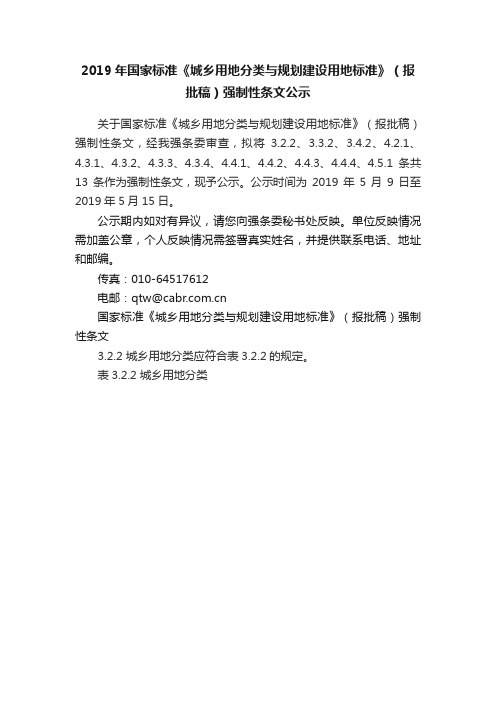 2019 年国家标准《城乡用地分类与规划建设用地标准》（报批稿）强制性条文公示

关于国家标准《城乡用地分类与规划建设用地标准》（报批稿）强制性条文，经我强条委审查，拟将 3.2.2、3.3.2、3.4.2、4.2.1、4.3.1、4.3.2、4.3.3、4.3.4、4.4.1、4.4.2、4.4.3、4.4.4、4.5.1 条共 13 条作为强制性条文，现予公示。公示时间为 2019 年 5 月 9 日至 2019 年 5 月 15 日。

公示期内如对有异议，请您向强条委秘书处反映。单位反映情况需加盖公章，个人反映情况需签署真实姓名，并提供联系电话、地址和邮编。

传真：010-64517612

电邮：qtw@cabr.com.cn

国家标准《城乡用地分类与规划建设用地标准》（报批稿）强制性条文

3.2.2 城乡用地分类应符合表 3.2.2 的规定。

表 3.2.2 城乡用地分类